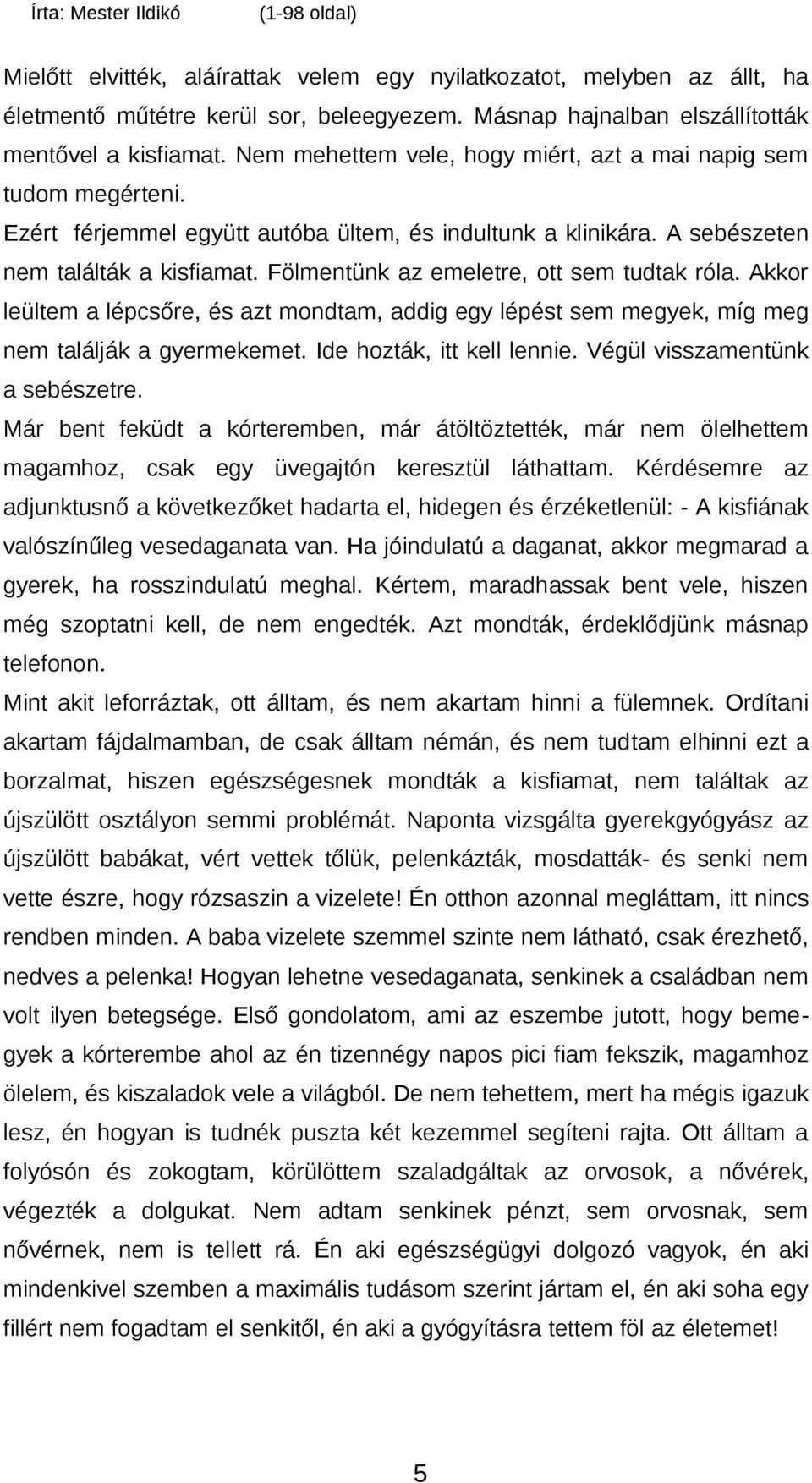 Írta: Mester Ildikó (1-98 oldal)

Mielőtt elvitték, aláírattak velem egy nyilatkozatot, melyben az állt, ha életmentő műtétre kerül sor, beleegyezem. Másnap hajnalban elszállították mentővel a kisfiamat. Nem mehettem vele, hogy miért, azt a mai napig sem tudom megérteni.

Ezért férjemmel együtt autóba ültem, és indultunk a klinikára. A sebészeten nem találták a kisfiamat. Fölmentünk az emeletre, ott sem tudtak róla. Akkor leültem a lépcsőre, és azt mondtam, addig egy lépést sem megyek, míg meg nem találják a gyermekemet. Ide hozták, itt kell lennie. Végül visszamentünk a sebészetre.

Már bent feküdt a kórteremben, már átöltöztették, már nem ölelhettem magamhoz, csak egy üvegajtón keresztül láthattam. Kérdésemre az adjunktusnő a következőket hadarta el, hidegen és érzéketlenül: - A kisfiának valószínűleg vesedaganata van. Ha jóindulatú a daganat, akkor megmarad a gyerek, ha rosszindulatú meghal. Kértem, maradhassak bent vele, hiszen még szoptatni kell, de nem engedték. Azt mondták, érdeklődjünk másnap telefonon.

Mint akit leforráztak, ott álltam, és nem akartam hinni a fülemnek. Ordítani akartam fájdalmamban, de csak álltam némán, és nem tudtam elhinni ezt a borzalmat, hiszen egészségesnek mondták a kisfiamat, nem találtak az újszülött osztályon semmi problémát. Naponta vizsgálta gyerekgyógyász az újszülött babákat, vért vettek tőlük, pelenkázták, mosdatták- és senki nem vette észre, hogy rózsaszin a vizelete! Én otthon azonnal megláttam, itt nincs rendben minden. A baba vizelete szemmel szinte nem látható, csak érezhető, nedves a pelenka! Hogyan lehetne vesedaganata, senkinek a családban nem volt ilyen betegsége. Első gondolatom, ami az eszembe jutott, hogy bemegyek a kórterembe ahol az én tizennégy napos pici fiam fekszik, magamhoz ölelem, és kiszaladok vele a világból. De nem tehettem, mert ha mégis igazuk lesz, én hogyan is tudnék puszta két kezemmel segíteni rajta. Ott álltam a folyósón és zokogtam, körülöttem szaladgáltak az orvosok, a nővérek, végezték a dolgukat. Nem adtam senkinek pénzt, sem orvosnak, sem nővérnek, nem is tellett rá. Én aki egészségügyi dolgozó vagyok, én aki mindenkivel szemben a maximális tudásom szerint jártam el, én aki soha egy fillért nem fogadtam el senkitől, én aki a gyógyításra tettem föl az életemet!

5